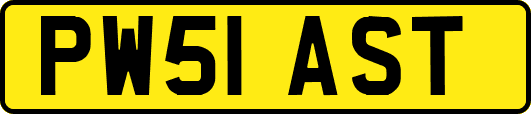 PW51 AST